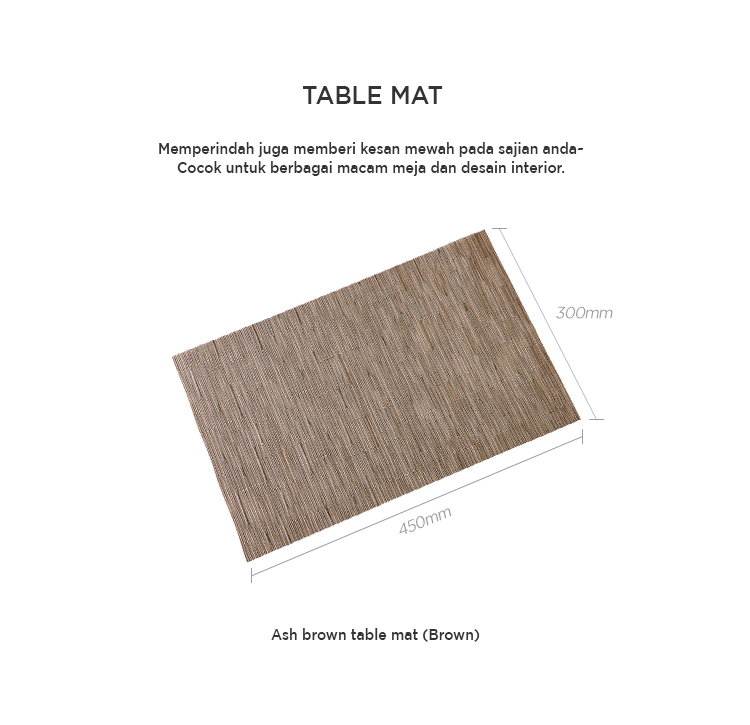 TABLE MAT

Memperindah juga memberi kesan mewah pada sajian anda-
Cocok untuk berbagai macam meja dan desain interior.

300mm

450mm

Ash brown table mat (Brown)